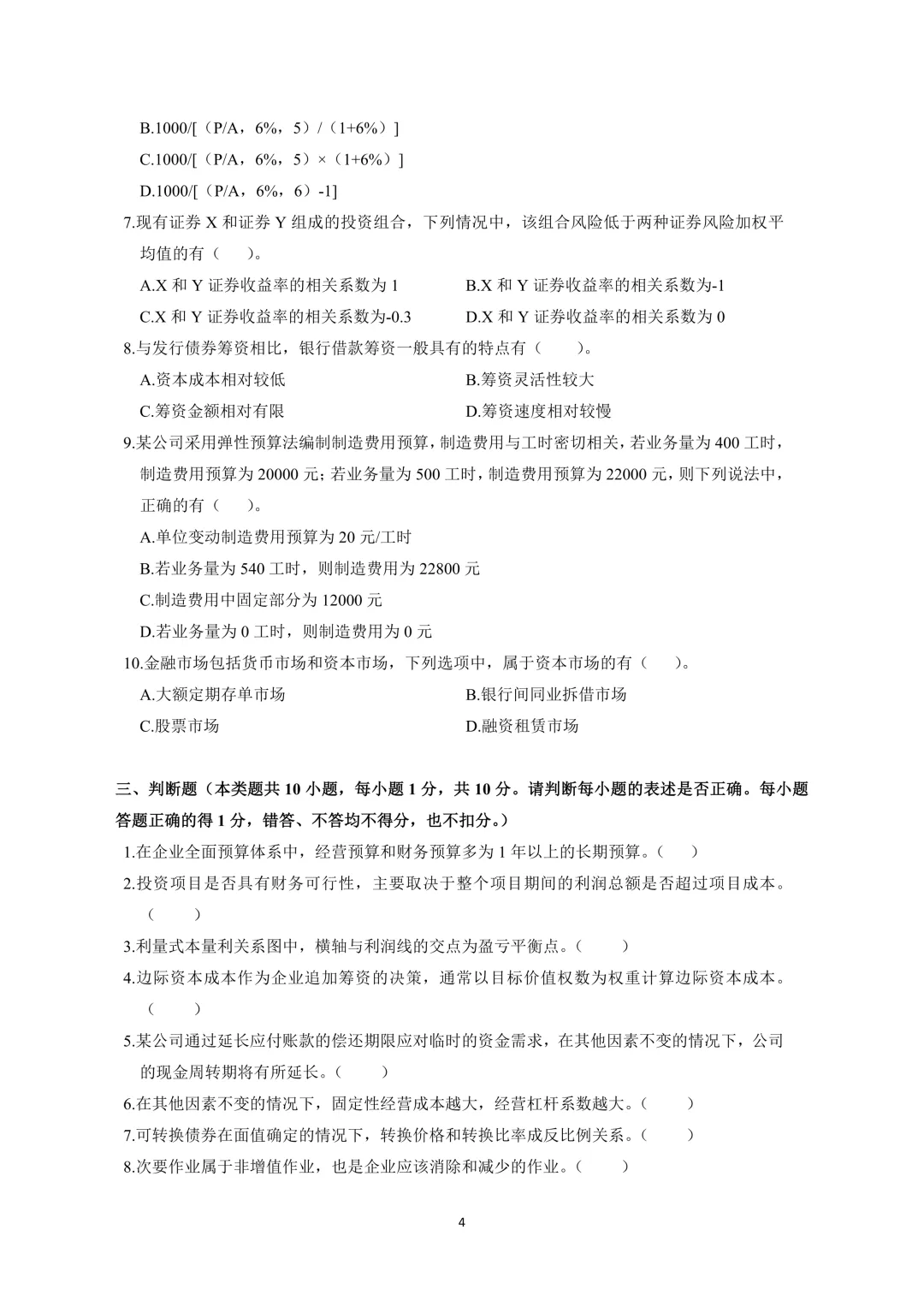 B.1000/[（P/A，6%，5）/（1+6%）]

C.1000/[（P/A，6%，5）×（1+6%）]

D.1000/[（P/A，6%，6）-1]

7.现有证券 X 和证券 Y 组成的投资组合，下列情况中，该组合风险低于两种证券风险加权平均值的有（　　）。

A.X 和 Y 证券收益率的相关系数为 1

B.X 和 Y 证券收益率的相关系数为-1

C.X 和 Y 证券收益率的相关系数为-0.3

D.X 和 Y 证券收益率的相关系数为 0

8.与发行债券筹资相比，银行借款筹资一般具有的特点有（　　）。

A.资本成本相对较低

B.筹资灵活性较大

C.筹资金额相对有限

D.筹资速度相对较慢

9.某公司采用弹性预算法编制制造费用预算，制造费用与工时密切相关，若业务量为 400 工时，制造费用预算为 20000 元；若业务量为 500 工时，制造费用预算为 22000 元，则下列说法中，正确的有（　　）。

A.单位变动制造费用预算为 20 元/工时

B.若业务量为 540 工时，则制造费用为 22800 元

C.制造费用中固定部分为 12000 元

D.若业务量为 0 工时，则制造费用为 0 元

10.金融市场包括货币市场和资本市场，下列选项中，属于资本市场的有（　　）。

A.大额定期存单市场

B.银行间同业拆借市场

C.股票市场

D.融资租赁市场

三、判断题（本类题共 10 小题，每小题 1 分，共 10 分。请判断每小题的表述是否正确。每小题答题正确的得 1 分，错答、不答均不得分，也不扣分。）

1.在企业全面预算体系中，经营预算和财务预算多为 1 年以上的长期预算。（　　）

2.投资项目是否具有财务可行性，主要取决于整个项目期间的利润总额是否超过项目成本。（　　）

3.利量式本量利关系图中，横轴与利润线的交点为盈亏平衡点。（　　）

4.边际资本成本作为企业追加筹资的决策，通常以目标价值权数为权重计算边际资本成本。（　　）

5.某公司通过延长应付账款的偿还期限应对临时的资金需求，在其他因素不变的情况下，公司的现金周转期将有所延长。（　　）

6.在其他因素不变的情况下，固定性经营成本越大，经营杠杆系数越大。（　　）

7.可转换债券在面值确定的情况下，转换价格和转换比率成反比例关系。（　　）

8.次要作业属于非增值作业，也是企业应该消除和减少的作业。（　　）

4